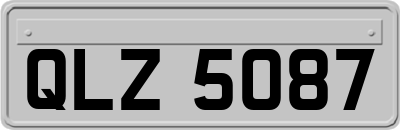 QLZ 5087